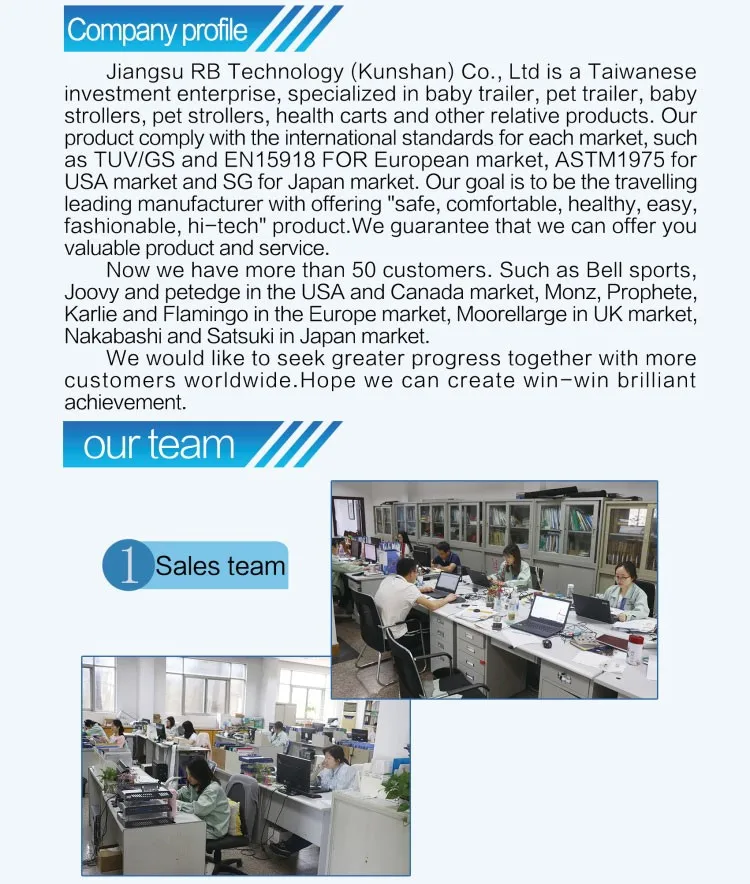 Company profile

Jiangsu RB Technology (Kunshan) Co., Ltd is a Taiwanese investment enterprise, specialized in baby trailer, pet trailer, baby strollers, pet strollers, health carts and other relative products. Our product comply with the international standards for each market, such as TUV/GS and EN15918 FOR European market, ASTM1975 for USA market and SG for Japan market. Our goal is to be the travelling leading manufacturer with offering "safe, comfortable, healthy, easy, fashionable, hi-tech" product.We guarantee that we can offer you valuable product and service.

Now we have more than 50 customers. Such as Bell sports, Joovy and petedge in the USA and Canada market, Monz, Prophete, Karlie and Flamingo in the Europe market, Moorellarge in UK market, Nakabashi and Satsuki in Japan market.

We would like to seek greater progress together with more customers worldwide.Hope we can create win-win brilliant achievement.

our team

1 Sales team